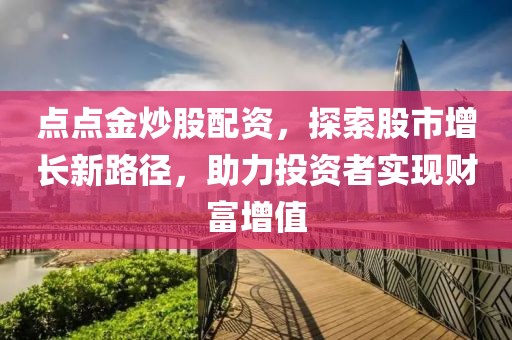 点点金炒股配资，探索股市增长新路径，助力投资者实现财富增值